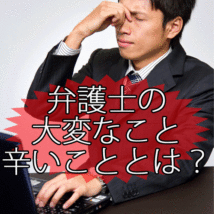 弁護士の
大変なこと
辛いこととは？